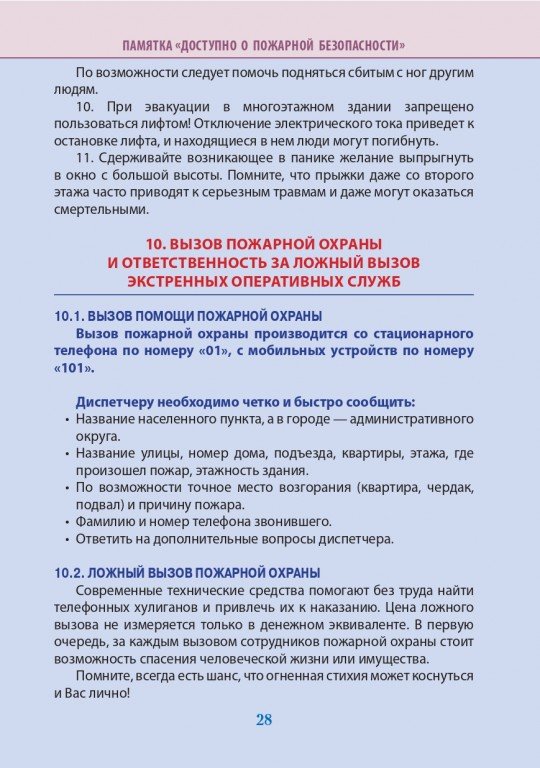 ПАМЯТКА «ДОСТУПНО О ПОЖАРНОЙ БЕЗОПАСНОСТИ»

По возможности следует помочь подняться сбитым с ног другим людям.

10. При эвакуации в многоэтажном здании запрещено пользоваться лифтом! Отключение электрического тока приведет к остановке лифта, и находящиеся в нем люди могут погибнуть.

11. Сдерживайте возникающее в панике желание выпрыгнуть в окно с большой высоты. Помните, что прыжки даже со второго этажа часто приводят к серьезным травмам и даже могут оказаться смертельными.

10. ВЫЗОВ ПОЖАРНОЙ ОХРАНЫ
И ОТВЕТСТВЕННОСТЬ ЗА ЛОЖНЫЙ ВЫЗОВ
ЭКСТРЕННЫХ ОПЕРАТИВНЫХ СЛУЖБ

10.1. ВЫЗОВ ПОМОЩИ ПОЖАРНОЙ ОХРАНЫ

Вызов пожарной охраны производится со стационарного телефона по номеру «01», с мобильных устройств по номеру «101».

Диспетчеру необходимо четко и быстро сообщить:
• Название населенного пункта, а в городе — административного округа.
• Название улицы, номер дома, подъезда, квартиры, этажа, где произошел пожар, этажность здания.
• По возможности точное место возгорания (квартира, чердак, подвал) и причину пожара.
• Фамилию и номер телефона звонившего.
• Ответить на дополнительные вопросы диспетчера.

10.2. ЛОЖНЫЙ ВЫЗОВ ПОЖАРНОЙ ОХРАНЫ

Современные технические средства помогают без труда найти телефонных хулиганов и привлечь их к наказанию. Цена ложного вызова не измеряется только в денежном эквиваленте. В первую очередь, за каждым вызовом сотрудников пожарной охраны стоит возможность спасения человеческой жизни или имущества.

Помните, всегда есть шанс, что огненная стихия может коснуться и Вас лично!

28